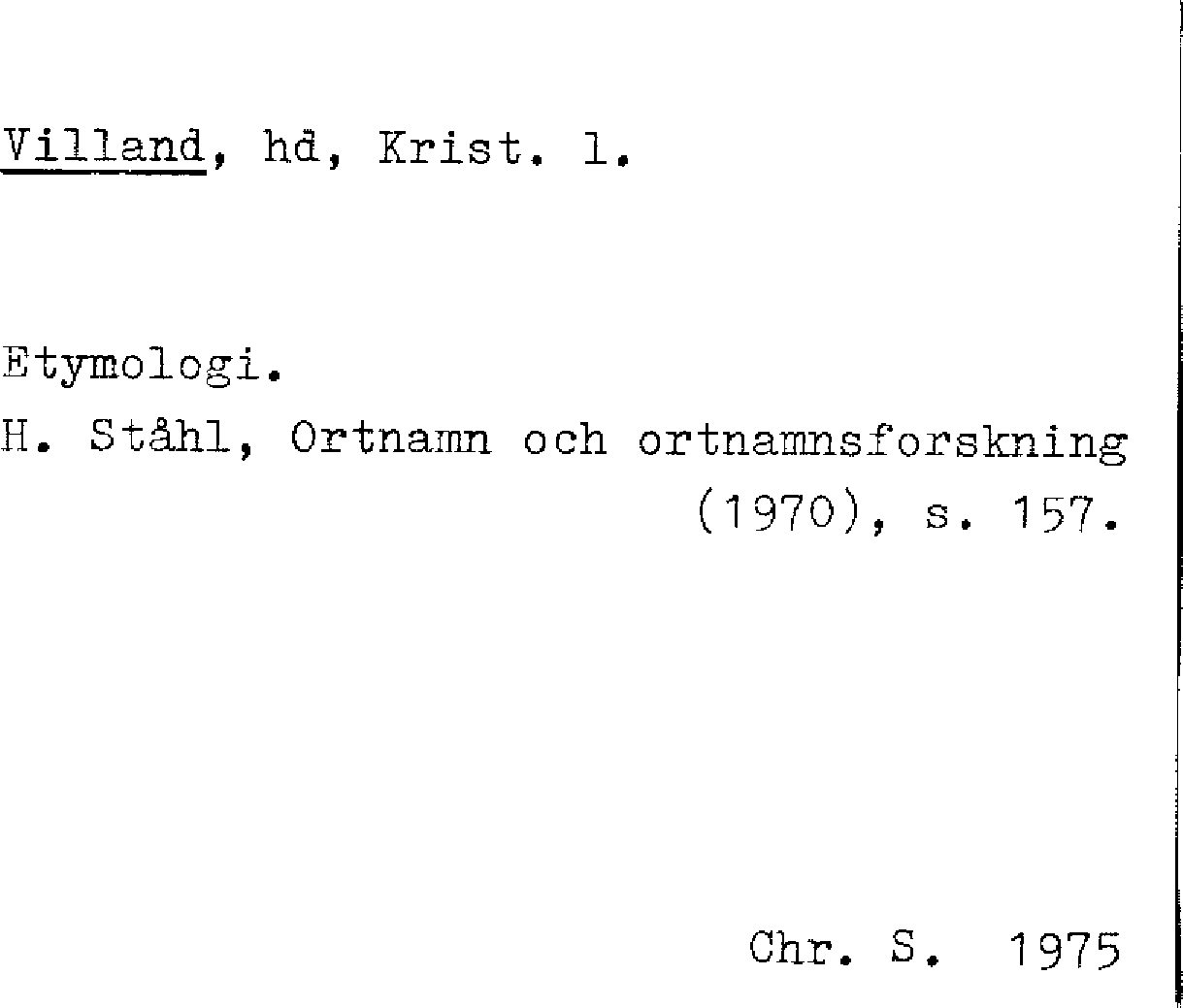 Villand, hd, Krist. l.

Etymologi.

H. Ståhl, Ortnamn och ortnamnsforskning (1970), s. 157.

Chr. S. 1975